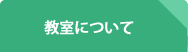 教室について